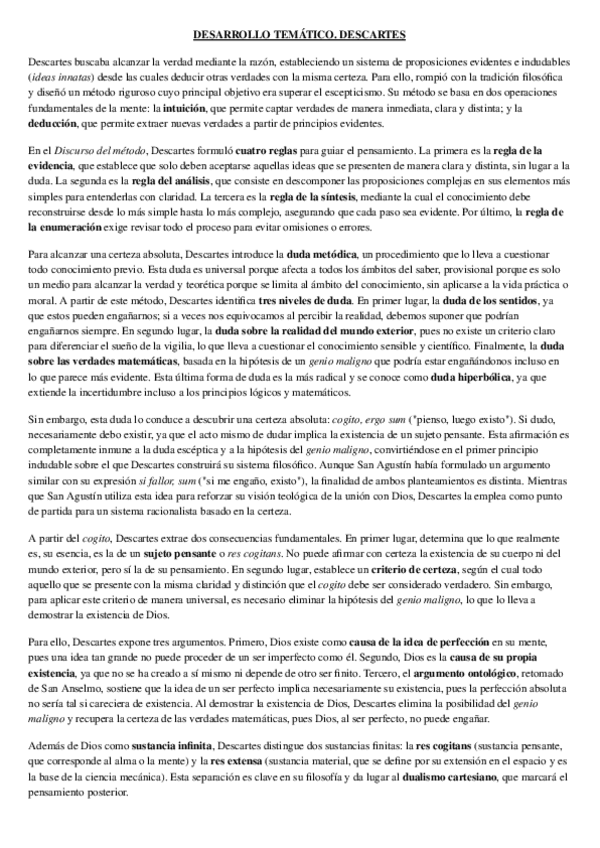 DESARROLLO TEMÁTICO. DESCARTES

Descartes buscaba alcanzar la verdad mediante la razón, estableciendo un sistema de proposiciones evidentes e indudables (ideas innatas) desde las cuales deducir otras verdades con la misma certeza. Para ello, rompió con la tradición filosófica y diseñó un método riguroso cuyo principal objetivo era superar el escepticismo. Su método se basa en dos operaciones fundamentales de la mente: la intuición, que permite captar verdades de manera inmediata, clara y distinta; y la deducción, que permite extraer nuevas verdades a partir de principios evidentes.

En el Discurso del método, Descartes formuló cuatro reglas para guiar el pensamiento. La primera es la regla de la evidencia, que establece que solo deben aceptarse aquellas ideas que se presenten de manera clara y distinta, sin lugar a la duda. La segunda es la regla del análisis, que consiste en descomponer las proposiciones complejas en sus elementos más simples para entenderlas con claridad. La tercera es la regla de la síntesis, mediante la cual el conocimiento debe reconstruirse desde lo más simple hasta lo más complejo, asegurando que cada paso sea evidente. Por último, la regla de la enumeración exige revisar todo el proceso para evitar omisiones o errores.

Para alcanzar una certeza absoluta, Descartes introduce la duda metódica, un procedimiento que lo lleva a cuestionar todo conocimiento previo. Esta duda es universal porque afecta a todos los ámbitos del saber, provisional porque es solo un medio para alcanzar la verdad y teorética porque se limita al ámbito del conocimiento, sin aplicarse a la vida práctica o moral. A partir de este método, Descartes identifica tres niveles de duda. En primer lugar, la duda de los sentidos, ya que estos pueden engañarnos; si a veces nos equivocamos al percibir la realidad, debemos suponer que podrían engañarnos siempre. En segundo lugar, la duda sobre la realidad del mundo exterior, pues no existe un criterio claro para diferenciar el sueño de la vigilia, lo que lleva a cuestionar el conocimiento sensible y científico. Finalmente, la duda sobre las verdades matemáticas, basada en la hipótesis de un genio maligno que podría estar engañándonos incluso en lo que parece más evidente. Esta última forma de duda es la más radical y se conoce como duda hiperbólica, ya que extiende la incertidumbre incluso a los principios lógicos y matemáticos.

Sin embargo, esta duda lo conduce a descubrir una certeza absoluta: cogito, ergo sum ("pienso, luego existo"). Si dudo, necesariamente debo existir, ya que el acto mismo de dudar implica la existencia de un sujeto pensante. Esta afirmación es completamente inmune a la duda escéptica y a la hipótesis del genio maligno, convirtiéndose en el primer principio indudable sobre el que Descartes construirá su sistema filosófico. Aunque San Agustín había formulado un argumento similar con su expresión si fallor, sum ("si me engaño, existo"), la finalidad de ambos planteamientos es distinta. Mientras que San Agustín utiliza esta idea para reforzar su visión teológica de la unión con Dios, Descartes la emplea como punto de partida para un sistema racionalista basado en la certeza.

A partir del cogito, Descartes extrae dos consecuencias fundamentales. En primer lugar, determina que lo que realmente es, su esencia, es la de un sujeto pensante o res cogitans. No puede afirmar con certeza la existencia de su cuerpo ni del mundo exterior, pero sí la de su pensamiento. En segundo lugar, establece un criterio de certeza, según el cual todo aquello que se presente con la misma claridad y distinción que el cogito debe ser considerado verdadero. Sin embargo, para aplicar este criterio de manera universal, es necesario eliminar la hipótesis del genio maligno, lo que lo lleva a demostrar la existencia de Dios.

Para ello, Descartes expone tres argumentos. Primero, Dios existe como causa de la idea de perfección en su mente, pues una idea tan grande no puede proceder de un ser imperfecto como él. Segundo, Dios es la causa de su propia existencia, ya que no se ha creado a sí mismo ni depende de otro ser finito. Tercero, el argumento ontológico, retomado de San Anselmo, sostiene que la idea de un ser perfecto implica necesariamente su existencia, pues la perfección absoluta no sería tal si careciera de existencia. Al demostrar la existencia de Dios, Descartes elimina la posibilidad del genio maligno y recupera la certeza de las verdades matemáticas, pues Dios, al ser perfecto, no puede engañar.

Además de Dios como sustancia infinita, Descartes distingue dos sustancias finitas: la res cogitans (sustancia pensante, que corresponde al alma o la mente) y la res extensa (sustancia material, que se define por su extensión en el espacio y es la base de la ciencia mecánica). Esta separación es clave en su filosofía y da lugar al dualismo cartesiano, que marcará el pensamiento posterior.